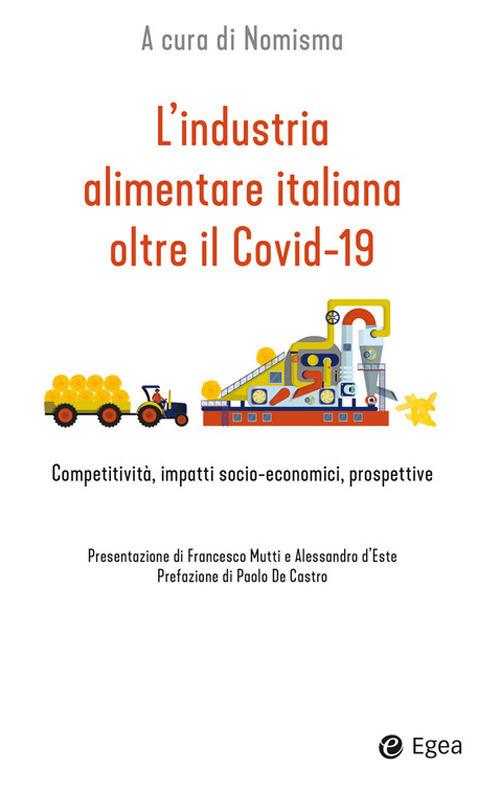 A cura di Nomisma

L'industria alimentare italiana oltre il Covid-19

Competitività, impatti socio-economici, prospettive

Presentazione di Francesco Mutti e Alessandro d'Este
Prefazione di Paolo De Castro

Egea